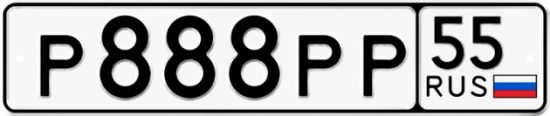 Р888РР 55 RUS